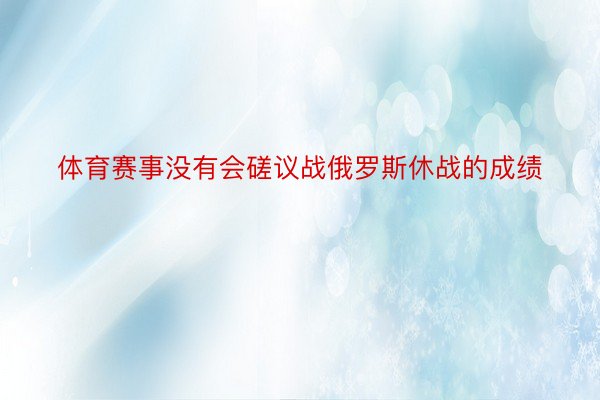 体育赛事没有会磋议战俄罗斯休战的成绩